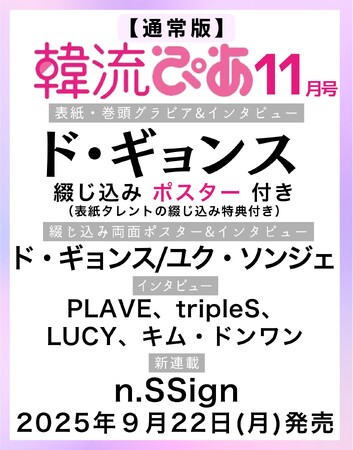 【通常版】
韓流ぴあ11月号

表紙・巻頭グラビア&インタビュー
ド・ギョンス
綴じ込み ポスター 付き
（表紙タレントの綴じ込み特典付き）

綴じ込み両面ポスター&インタビュー
ド・ギョンス/ユク・ソンジェ

インタビュー
PLAVE、tripleS、LUCY、キム・ドンワン

新連載
n.SSign

2025年９月22日(月)発売